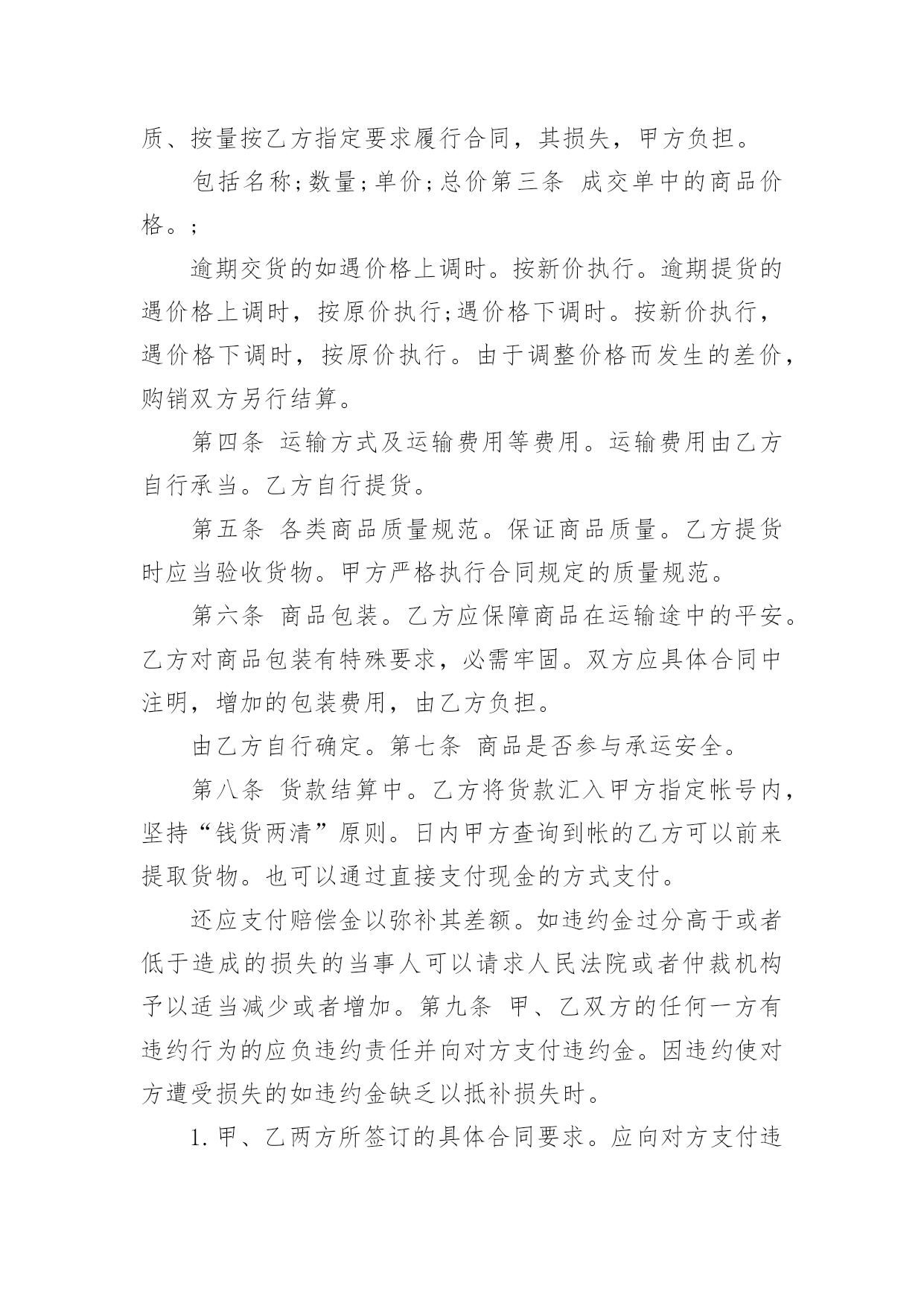 质、按量按乙方指定要求履行合同，其损失，甲方负担。

包括名称;数量;单价;总价第三条 成交单中的商品价格。;

逾期交货的如遇价格上调时。按新价执行。逾期提货的遇价格上调时，按原价执行;遇价格下调时。按新价执行，遇价格下调时，按原价执行。由于调整价格而发生的差价，购销双方另行结算。

第四条 运输方式及运输费用等费用。运输费用由乙方自行承当。乙方自行提货。

第五条 各类商品质量规范。保证商品质量。乙方提货时应当验收货物。甲方严格执行合同规定的质量规范。

第六条 商品包装。乙方应保障商品在运输途中的平安。乙方对商品包装有特殊要求，必需牢固。双方应具体合同中注明，增加的包装费用，由乙方负担。

由乙方自行确定。第七条 商品是否参与承运安全。

第八条 货款结算中。乙方将货款汇入甲方指定帐号内，坚持“钱货两清”原则。日内甲方查询到帐的乙方可以前来提取货物。也可以通过直接支付现金的方式支付。

还应支付赔偿金以弥补其差额。如违约金过分高于或者低于造成的损失的当事人可以请求人民法院或者仲裁机构予以适当减少或者增加。第九条 甲、乙双方的任何一方有违约行为的应负违约责任并向对方支付违约金。因违约使对方遭受损失的如违约金缺乏以抵补损失时。

1.甲、乙两方所签订的具体合同要求。应向对方支付违